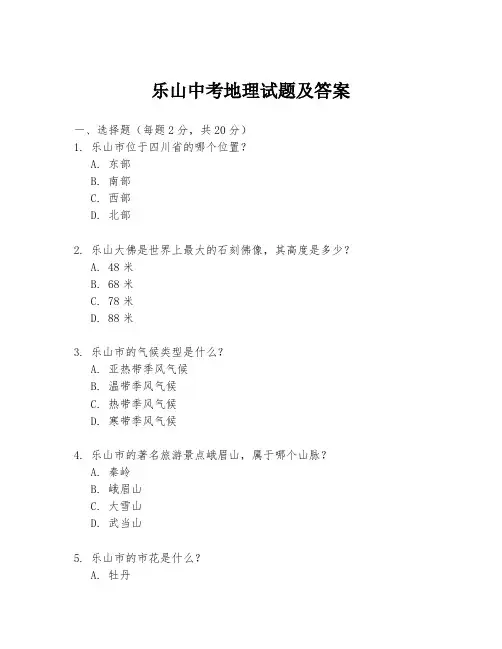 乐山中考地理试题及答案

一、选择题（每题 2 分，共 20 分）

1. 乐山市位于四川省的哪个位置？
A. 东部
B. 南部
C. 西部
D. 北部

2. 乐山大佛是世界上最大的石刻佛像，其高度是多少？
A. 48 米
B. 68 米
C. 78 米
D. 88 米

3. 乐山市的气候类型是什么？
A. 亚热带季风气候
B. 温带季风气候
C. 热带季风气候
D. 寒带季风气候

4. 乐山市的著名旅游景点峨眉山，属于哪个山脉？
A. 秦岭
B. 峨眉山
C. 大雪山
D. 武当山

5. 乐山市的市花是什么？
A. 牡丹